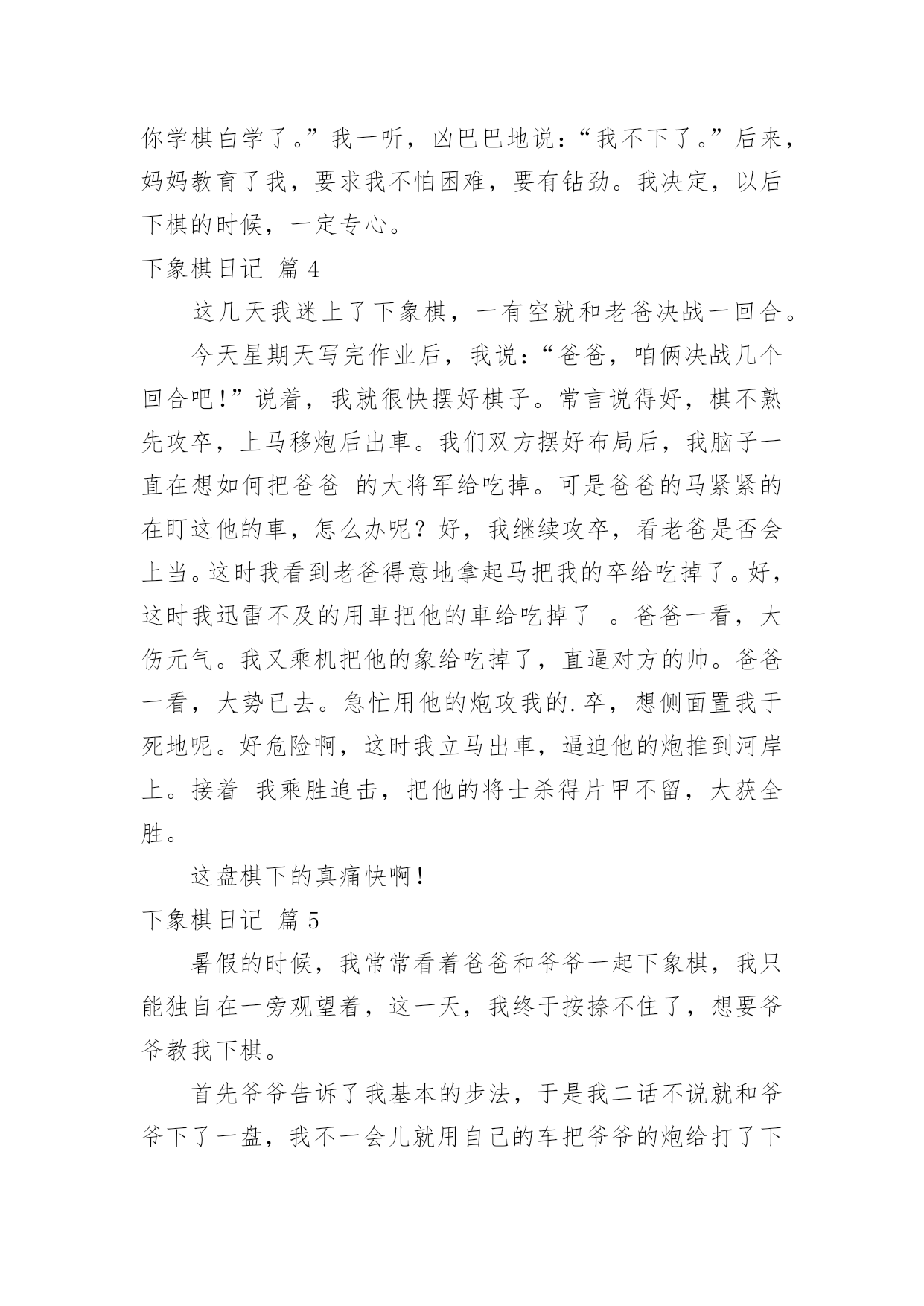 你学棋白学了。”我一听，凶巴巴地说：“我不下了。”后来，妈妈教育了我，要求我不怕困难，要有钻劲。我决定，以后下棋的时候，一定专心。

下象棋日记 篇 4

这几天我迷上了下象棋，一有空就和老爸决战一回合。

今天星期天写完作业后，我说：“爸爸，咱俩决战几个回合吧！”说着，我就很快摆好棋子。常言说得好，棋不熟先攻卒，上马移炮后出車。我们双方摆好布局后，我脑子一直在想如何把爸爸 的大将军给吃掉。可是爸爸的马紧紧的在盯这他的車，怎么办呢？好，我继续攻卒，看老爸是否会上当。这时我看到老爸得意地拿起马把我的卒给吃掉了。好，这时我迅雷不及的用車把他的車给吃掉了 。爸爸一看，大伤元气。我又乘机把他的象给吃掉了，直逼对方的帅。爸爸一看，大势已去。急忙用他的炮攻我的.卒，想侧面置我于死地呢。好危险啊，这时我立马出車，逼迫他的炮推到河岸上。接着 我乘胜追击，把他的将士杀得片甲不留，大获全胜。

这盘棋下的真痛快啊！

下象棋日记 篇 5

暑假的时候，我常常看着爸爸和爷爷一起下象棋，我只能独自在一旁观望着，这一天，我终于按捺不住了，想要爷爷教我下棋。

首先爷爷告诉了我基本的步法，于是我二话不说就和爷爷下了一盘，我不一会儿就用自己的车把爷爷的炮给打了下